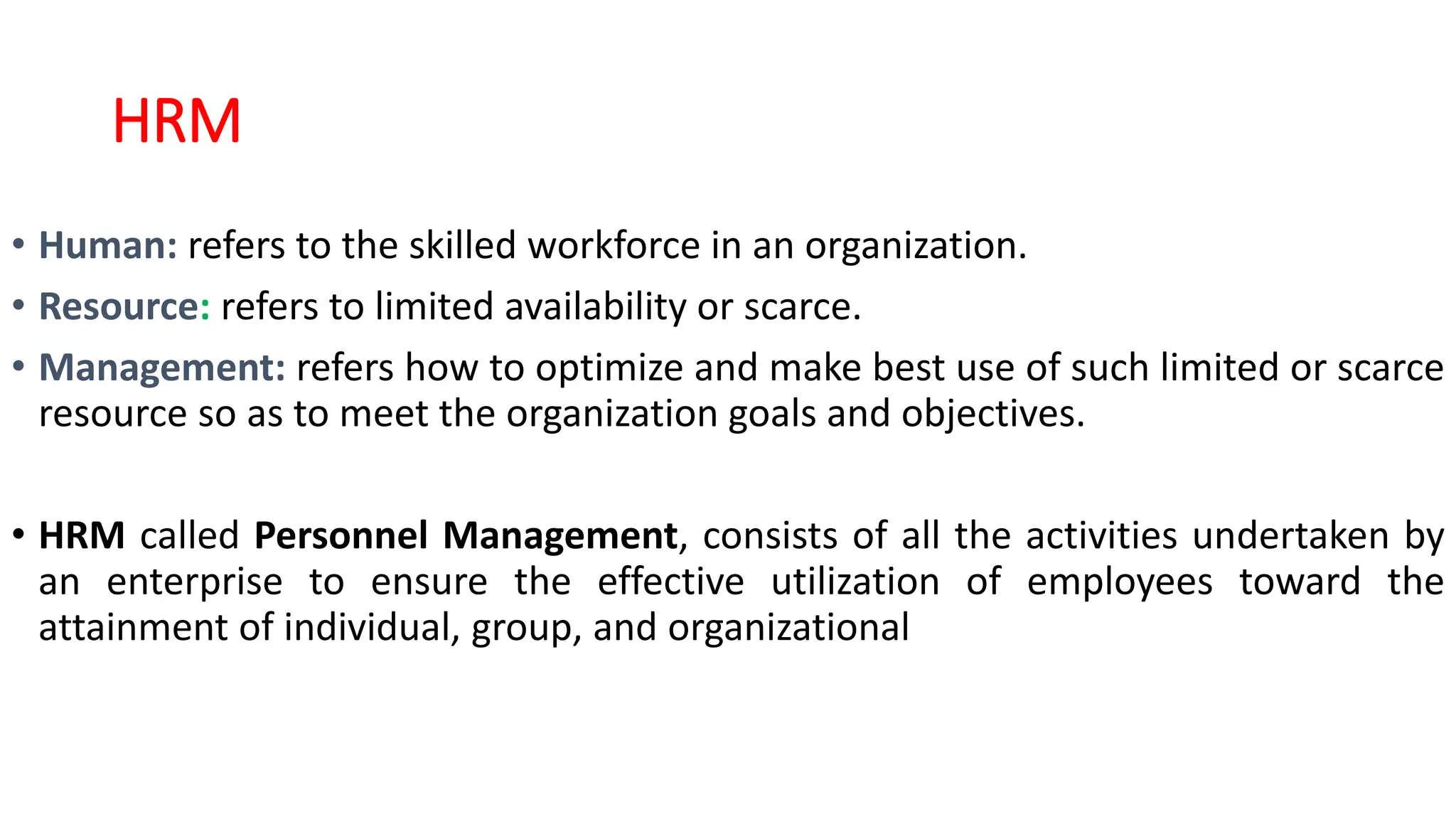 HRM

• Human: refers to the skilled workforce in an organization.
• Resource: refers to limited availability or scarce.
• Management: refers how to optimize and make best use of such limited or scarce resource so as to meet the organization goals and objectives.

• HRM called Personnel Management, consists of all the activities undertaken by an enterprise to ensure the effective utilization of employees toward the attainment of individual, group, and organizational